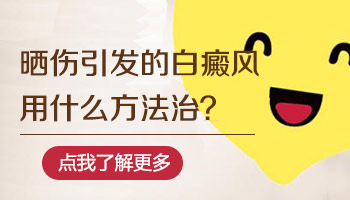 晒伤引发的白癜风
用什么方法治？

点我了解更多